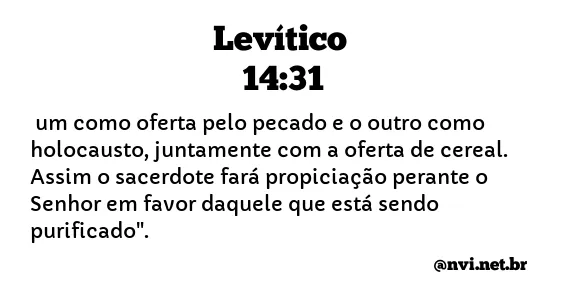 Levítico
14:31

um como oferta pelo pecado e o outro como holocausto, juntamente com a oferta de cereal. Assim o sacerdote fará propiciação perante o Senhor em favor daquele que está sendo purificado".

@nvi.net.br